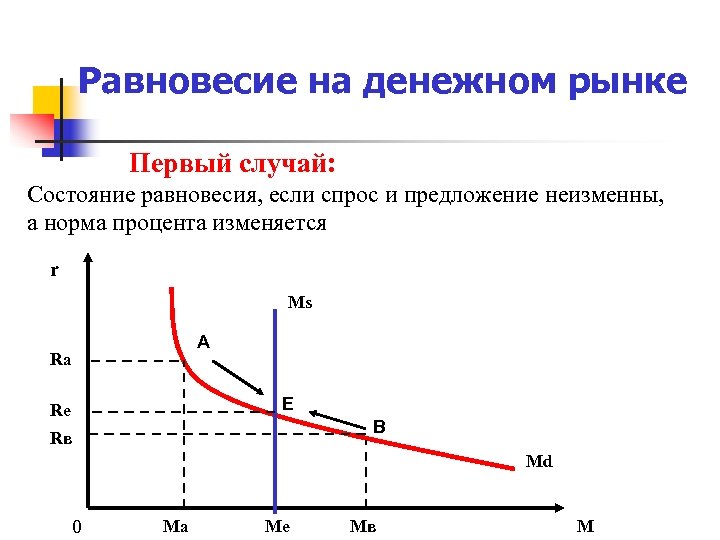 Равновесие на денежном рынке

Первый случай:

Состояние равновесия, если спрос и предложение неизменны, а норма процента изменяется

r

Ms

A

Ra

E

Re

B

Rв

Md

0

Ma

Me

Mв

M